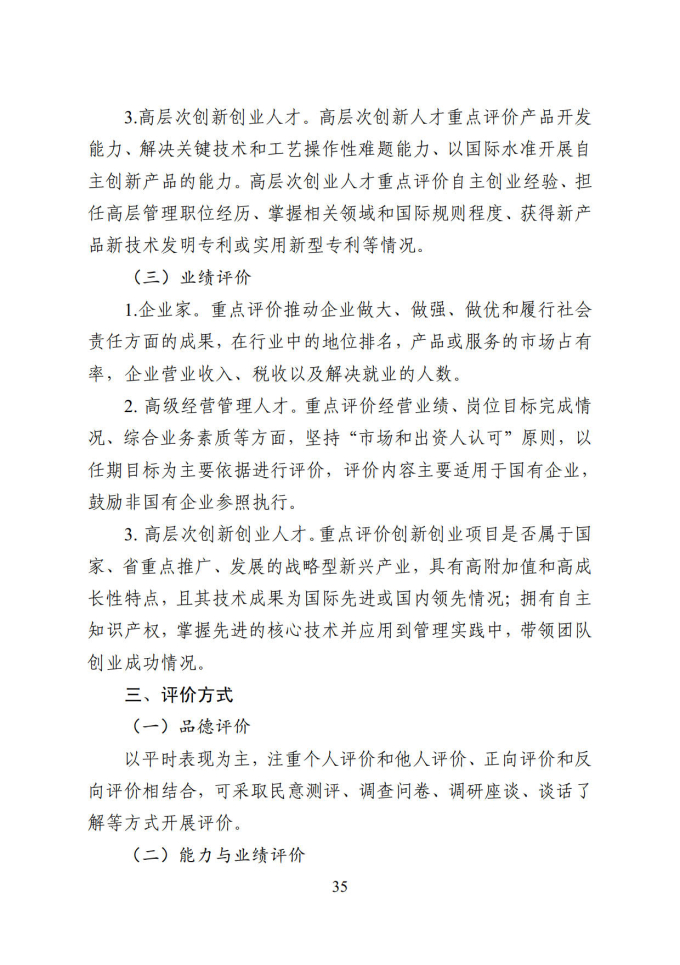 3.高层次创新创业人才。高层次创新人才重点评价产品开发能力、解决关键技术和工艺操作性难题能力、以国际水准开展自主创新产品的能力。高层次创业人才重点评价自主创业经验、担任高层管理职位经历、掌握相关领域和国际规则程度、获得新产品新技术发明专利或实用新型专利等情况。

（三）业绩评价

1.企业家。重点评价推动企业做大、做强、做优和履行社会责任方面的成果，在行业中的地位排名，产品或服务的市场占有率，企业营业收入、税收以及解决就业的人数。

2. 高级经营管理人才。重点评价经营业绩、岗位目标完成情况、综合业务素质等方面，坚持“市场和出资人认可”原则，以任期目标为主要依据进行评价，评价内容主要适用于国有企业，鼓励非国有企业参照执行。

3. 高层次创新创业人才。重点评价创新创业项目是否属于国家、省重点推广、发展的战略型新兴产业，具有高附加值和高成长性特点，且其技术成果为国际先进或国内领先情况；拥有自主知识产权，掌握先进的核心技术并应用到管理实践中，带领团队创业成功情况。

三、评价方式

（一）品德评价

以平时表现为主，注重个人评价和他人评价、正向评价和反向评价相结合，可采取民意测评、调查问卷、调研座谈、谈话了解等方式开展评价。

（二）能力与业绩评价

35